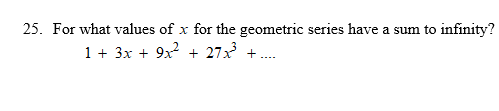 25. For what values of $x$ for the geometric series have a sum to infinity?

$1 + 3x + 9x^2 + 27x^3 + ....$